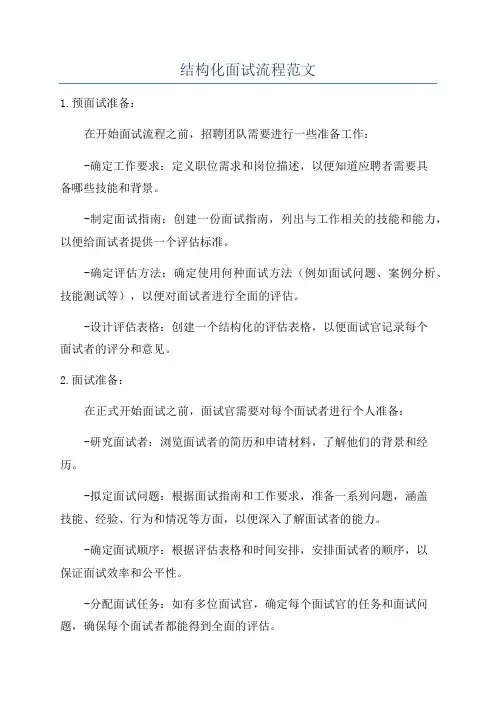 结构化面试流程范文

1.预面试准备：

在开始面试流程之前，招聘团队需要进行一些准备工作：

-确定工作要求：定义职位需求和岗位描述，以便知道应聘者需要具备哪些技能和背景。

-制定面试指南：创建一份面试指南，列出与工作相关的技能和能力，以便给面试者提供一个评估标准。

-确定评估方法：确定使用何种面试方法（例如面试问题、案例分析、技能测试等），以便对面试者进行全面的评估。

-设计评估表格：创建一个结构化的评估表格，以便面试官记录每个面试者的评分和意见。

2.面试准备：

在正式开始面试之前，面试官需要对每个面试者进行个人准备：

-研究面试者：浏览面试者的简历和申请材料，了解他们的背景和经历。

-拟定面试问题：根据面试指南和工作要求，准备一系列问题，涵盖技能、经验、行为和情况等方面，以便深入了解面试者的能力。

-确定面试顺序：根据评估表格和时间安排，安排面试者的顺序，以保证面试效率和公平性。

-分配面试任务：如有多位面试官，确定每个面试官的任务和面试问题，确保每个面试者都能得到全面的评估。